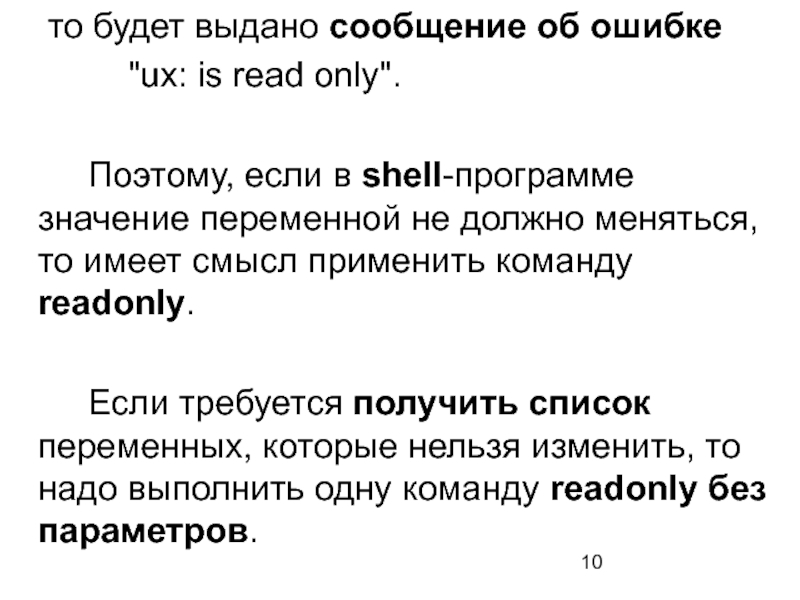 то будет выдано сообщение об ошибке

"ux: is read only".

Поэтому, если в shell-программе значение переменной не должно меняться, то имеет смысл применить команду readonly.

Если требуется получить список переменных, которые нельзя изменить, то надо выполнить одну команду readonly без параметров.

10